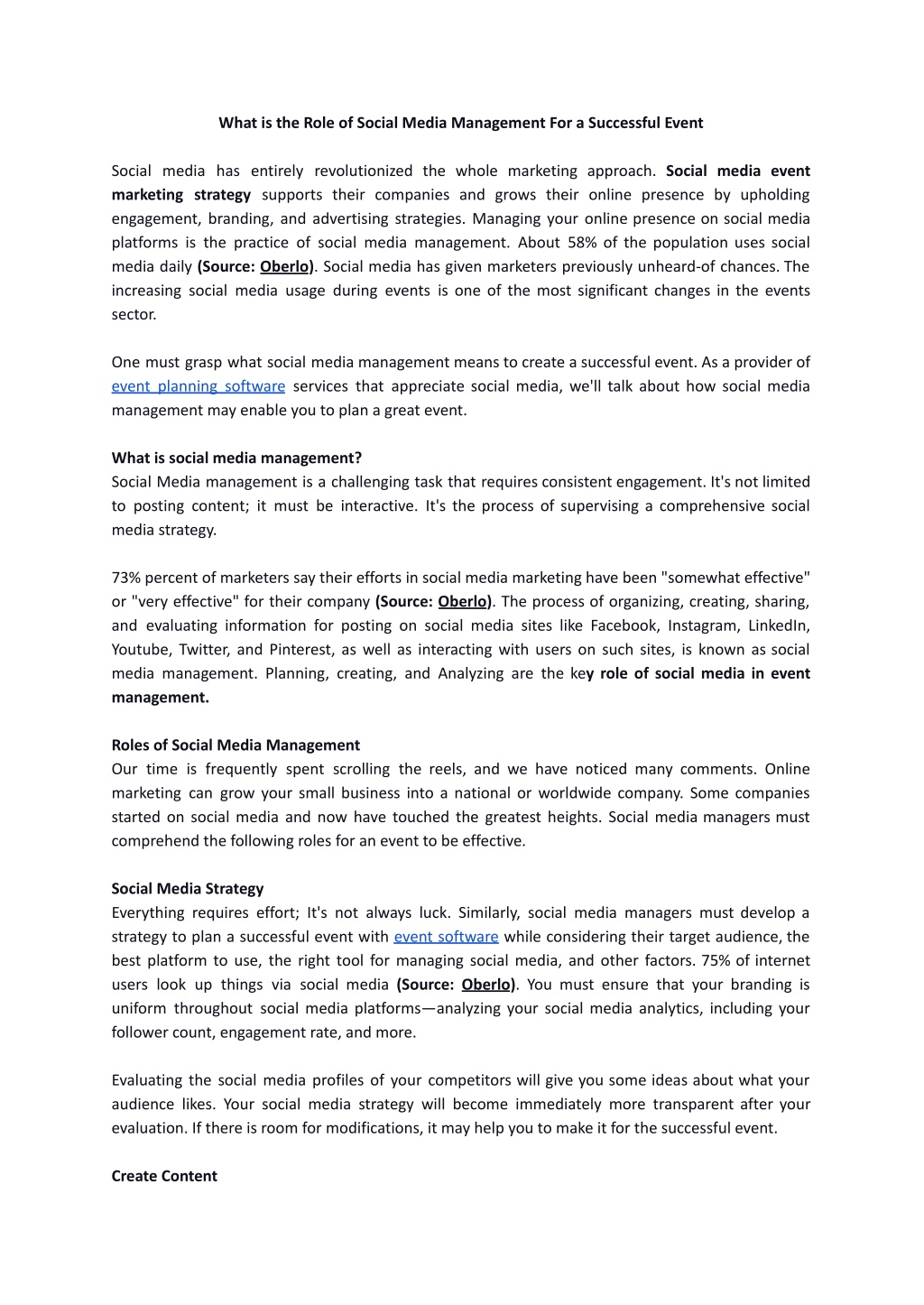 What is the Role of Social Media Management For a Successful Event

Social media has entirely revolutionized the whole marketing approach. Social media event marketing strategy supports their companies and grows their online presence by upholding engagement, branding, and advertising strategies. Managing your online presence on social media platforms is the practice of social media management. About 58% of the population uses social media daily (Source: Oberlo). Social media has given marketers previously unheard-of chances. The increasing social media usage during events is one of the most significant changes in the events sector.

One must grasp what social media management means to create a successful event. As a provider of event planning software services that appreciate social media, we'll talk about how social media management may enable you to plan a great event.

What is social media management?
Social Media management is a challenging task that requires consistent engagement. It's not limited to posting content; it must be interactive. It's the process of supervising a comprehensive social media strategy.

73% percent of marketers say their efforts in social media marketing have been "somewhat effective" or "very effective" for their company (Source: Oberlo). The process of organizing, creating, sharing, and evaluating information for posting on social media sites like Facebook, Instagram, LinkedIn, Youtube, Twitter, and Pinterest, as well as interacting with users on such sites, is known as social media management. Planning, creating, and Analyzing are the key role of social media in event management.

Roles of Social Media Management
Our time is frequently spent scrolling the reels, and we have noticed many comments. Online marketing can grow your small business into a national or worldwide company. Some companies started on social media and now have touched the greatest heights. Social media managers must comprehend the following roles for an event to be effective.

Social Media Strategy
Everything requires effort; It's not always luck. Similarly, social media managers must develop a strategy to plan a successful event with event software while considering their target audience, the best platform to use, the right tool for managing social media, and other factors. 75% of internet users look up things via social media (Source: Oberlo). You must ensure that your branding is uniform throughout social media platforms—analyzing your social media analytics, including your follower count, engagement rate, and more.

Evaluating the social media profiles of your competitors will give you some ideas about what your audience likes. Your social media strategy will become immediately more transparent after your evaluation. If there is room for modifications, it may help you to make it for the successful event.

Create Content